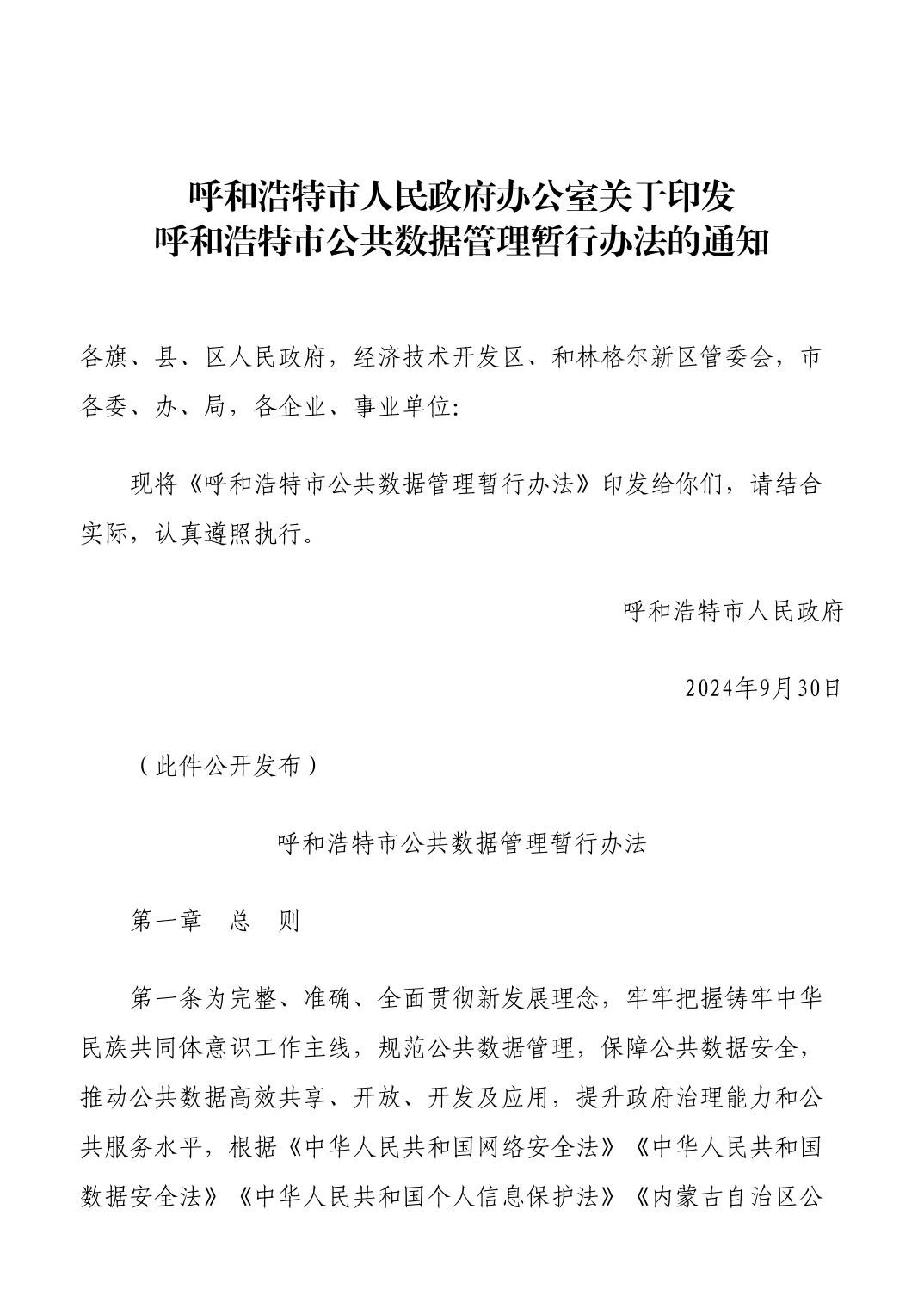 呼和浩特市人民政府办公室关于印发
呼和浩特市公共数据管理暂行办法的通知

各旗、县、区人民政府，经济技术开发区、和林格尔新区管委会，市各委、办、局，各企业、事业单位:

现将《呼和浩特市公共数据管理暂行办法》印发给你们，请结合实际，认真遵照执行。

呼和浩特市人民政府

2024年9月30日

（此件公开发布）

呼和浩特市公共数据管理暂行办法

第一章　总　则

第一条为完整、准确、全面贯彻新发展理念，牢牢把握铸牢中华民族共同体意识工作主线，规范公共数据管理，保障公共数据安全，推动公共数据高效共享、开放、开发及应用，提升政府治理能力和公共服务水平，根据《中华人民共和国网络安全法》《中华人民共和国数据安全法》《中华人民共和国个人信息保护法》《内蒙古自治区公